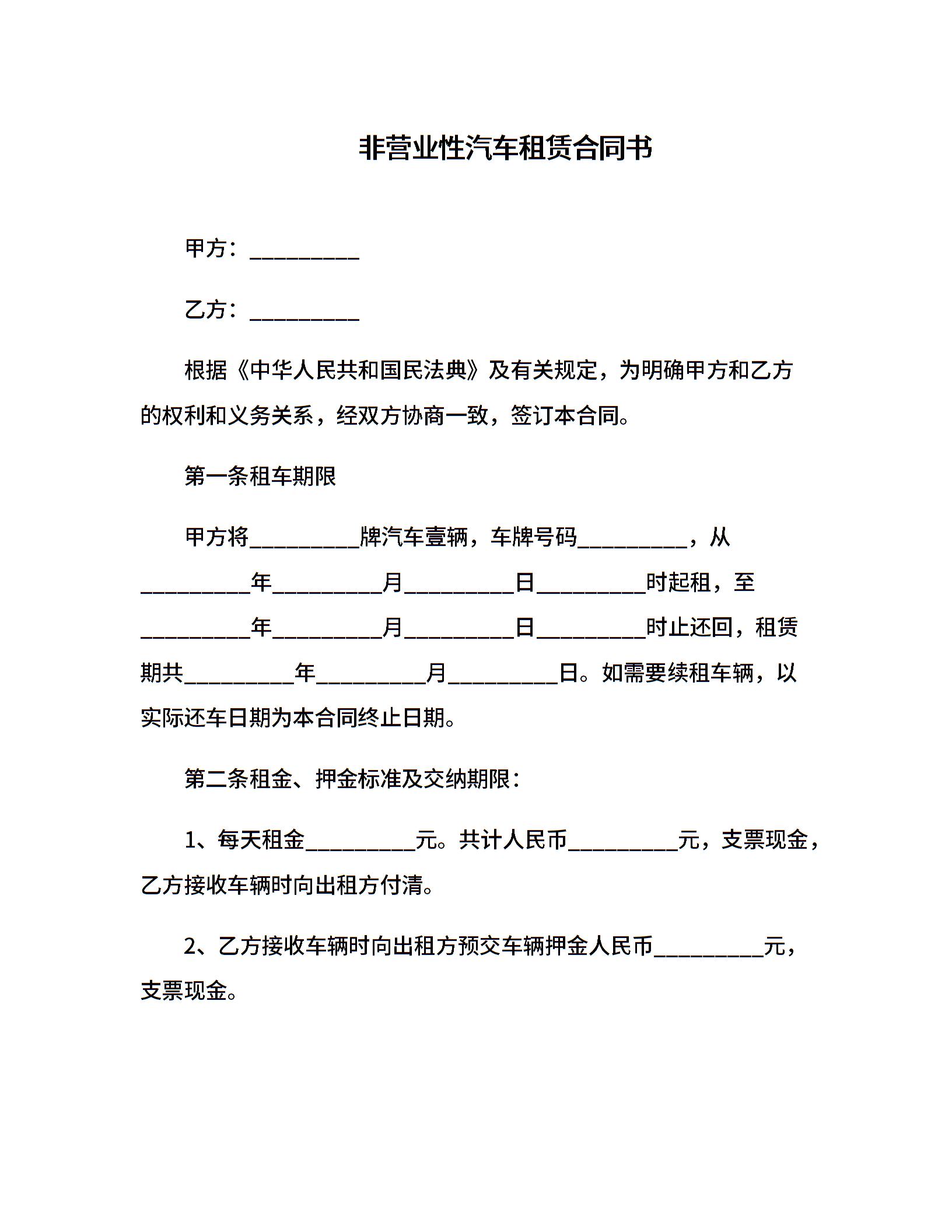 非营业性汽车租赁合同书

甲方：__________

乙方：__________

根据《中华人民共和国民法典》及有关规定，为明确甲方和乙方的权利和义务关系，经双方协商一致，签订本合同。

第一条租车期限

甲方将__________牌汽车壹辆，车牌号码__________，从__________年__________月__________日__________时起租，至__________年__________月__________日__________时止还回，租赁期共__________年__________月__________日。如需要续租车辆，以实际还车日期为本合同终止日期。

第二条租金、押金标准及交纳期限：

1、每天租金__________元。共计人民币__________元，支票现金，乙方接收车辆时向出租方付清。

2、乙方接收车辆时向出租方预交车辆押金人民币__________元，支票现金。